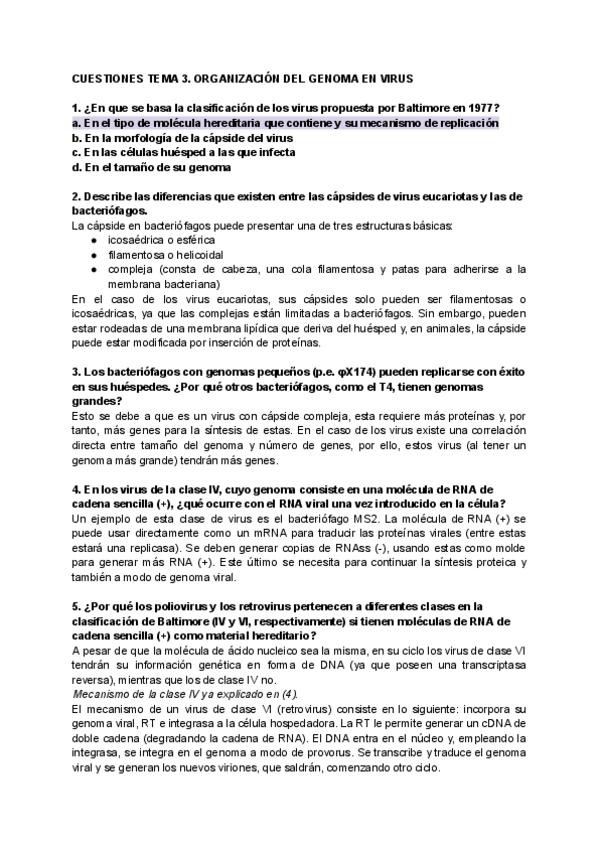 CUESTIONES TEMA 3. ORGANIZACIÓN DEL GENOMA EN VIRUS

1. ¿En que se basa la clasificación de los virus propuesta por Baltimore en 1977?
a. En el tipo de molécula hereditaria que contiene y su mecanismo de replicación
b. En la morfología de la cápside del virus
c. En las células huésped a las que infecta
d. En el tamaño de su genoma

2. Describe las diferencias que existen entre las cápsides de virus eucariotas y las de bacteriófagos.
La cápside en bacteriófagos puede presentar una de tres estructuras básicas:
● icosaédrica o esférica
● filamentosa o helicoidal
● compleja (consta de cabeza, una cola filamentosa y patas para adherirse a la membrana bacteriana)
En el caso de los virus eucariotas, sus cápsides solo pueden ser filamentosas o icosaédricas, ya que las complejas están limitadas a bacteriófagos. Sin embargo, pueden estar rodeadas de una membrana lipídica que deriva del huésped y, en animales, la cápside puede estar modificada por inserción de proteínas.

3. Los bacteriófagos con genomas pequeños (p.e. φX174) pueden replicarse con éxito en sus huéspedes. ¿Por qué otros bacteriófagos, como el T4, tienen genomas grandes?
Esto se debe a que es un virus con cápside compleja, esta requiere más proteínas y, por tanto, más genes para la síntesis de estas. En el caso de los virus existe una correlación directa entre tamaño del genoma y número de genes, por ello, estos virus (al tener un genoma más grande) tendrán más genes.

4. En los virus de la clase IV, cuyo genoma consiste en una molécula de RNA de cadena sencilla (+), ¿qué ocurre con el RNA viral una vez introducido en la célula?
Un ejemplo de esta clase de virus es el bacteriófago MS2. La molécula de RNA (+) se puede usar directamente como un mRNA para traducir las proteínas virales (entre estas estará una replicasa). Se deben generar copias de RNAss (-), usando estas como molde para generar más RNA (+). Este último se necesita para continuar la síntesis proteica y también a modo de genoma viral.

5. ¿Por qué los poliovirus y los retrovirus pertenecen a diferentes clases en la clasificación de Baltimore (IV y VI, respectivamente) si tienen moléculas de RNA de cadena sencilla (+) como material hereditario?
A pesar de que la molécula de ácido nucleico sea la misma, en su ciclo los virus de clase VI tendrán su información genética en forma de DNA (ya que poseen una transcriptasa reversa), mientras que los de clase IV no.
Mecanismo de la clase IV ya explicado en (4).
El mecanismo de un virus de clase VI (retrovirus) consiste en lo siguiente: incorpora su genoma viral, RT e integrasa a la célula hospedadora. La RT le permite generar un cDNA de doble cadena (degradando la cadena de RNA). El DNA entra en el núcleo y, empleando la integrasa, se integra en el genoma a modo de provorus. Se transcribe y traduce el genoma viral y se generan los nuevos viriones, que saldrán, comenzando otro ciclo.